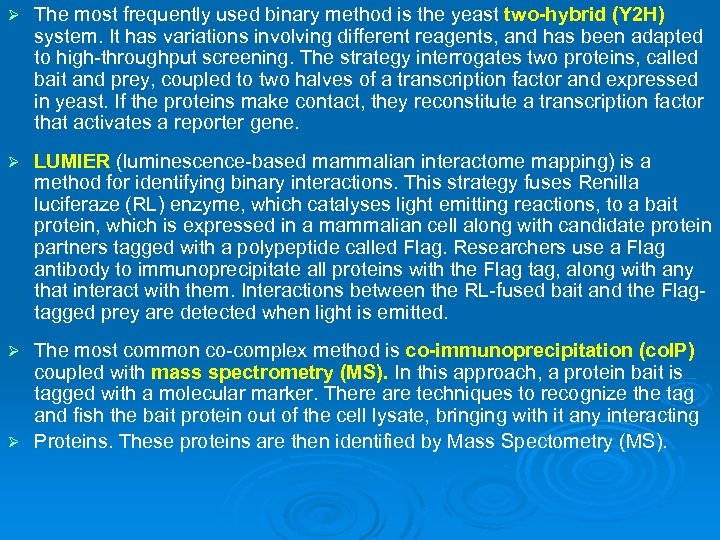 ➢ The most frequently used binary method is the yeast two-hybrid (Y2H) system. It has variations involving different reagents, and has been adapted to high-throughput screening. The strategy interrogates two proteins, called bait and prey, coupled to two halves of a transcription factor and expressed in yeast. If the proteins make contact, they reconstitute a transcription factor that activates a reporter gene.

➢ LUMIER (luminescence-based mammalian interactome mapping) is a method for identifying binary interactions. This strategy fuses Renilla luciferaze (RL) enzyme, which catalyses light emitting reactions, to a bait protein, which is expressed in a mammalian cell along with candidate protein partners tagged with a polypeptide called Flag. Researchers use a Flag antibody to immunoprecipitate all proteins with the Flag tag, along with any that interact with them. Interactions between the RL-fused bait and the Flag-tagged prey are detected when light is emitted.

➢ The most common co-complex method is co-immunoprecipitation (coIP) coupled with mass spectrometry (MS). In this approach, a protein bait is tagged with a molecular marker. There are techniques to recognize the tag and fish the bait protein out of the cell lysate, bringing with it any interacting

➢ Proteins. These proteins are then identified by Mass Spectometry (MS).